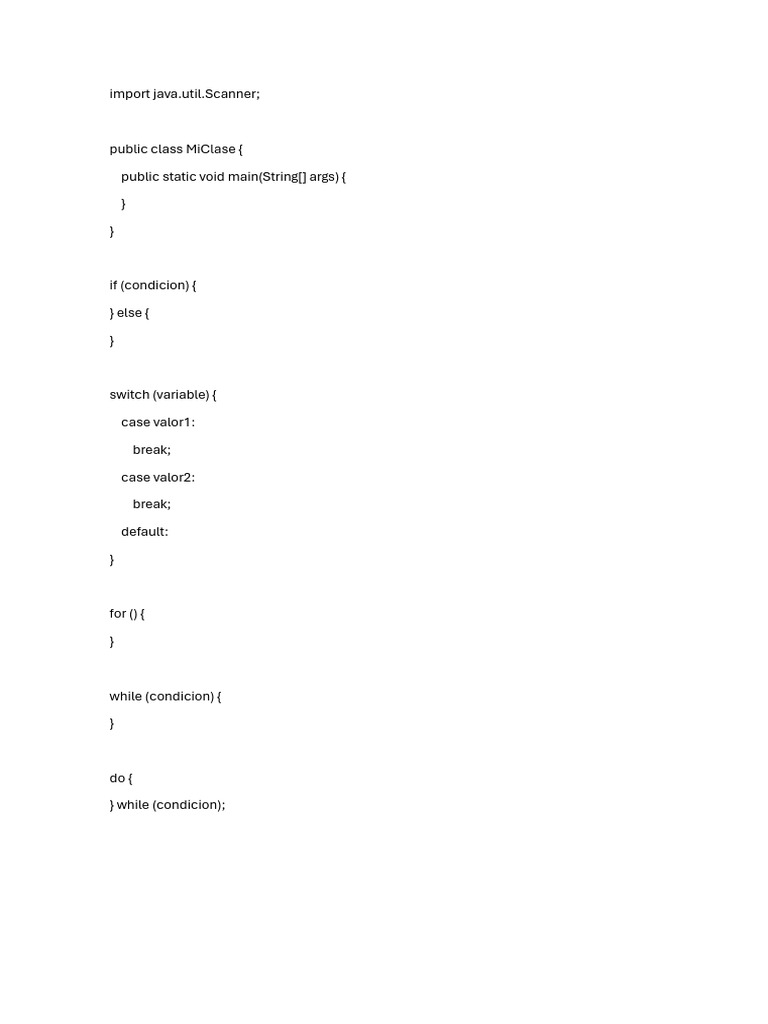 import java.util.Scanner;

public class MiClase {
    public static void main(String[] args) {
    }
}

if (condicion) {
} else {
}

switch (variable) {
    case valor1:
        break;
    case valor2:
        break;
    default:
}

for () {
}

while (condicion) {
}

do {
} while (condicion);